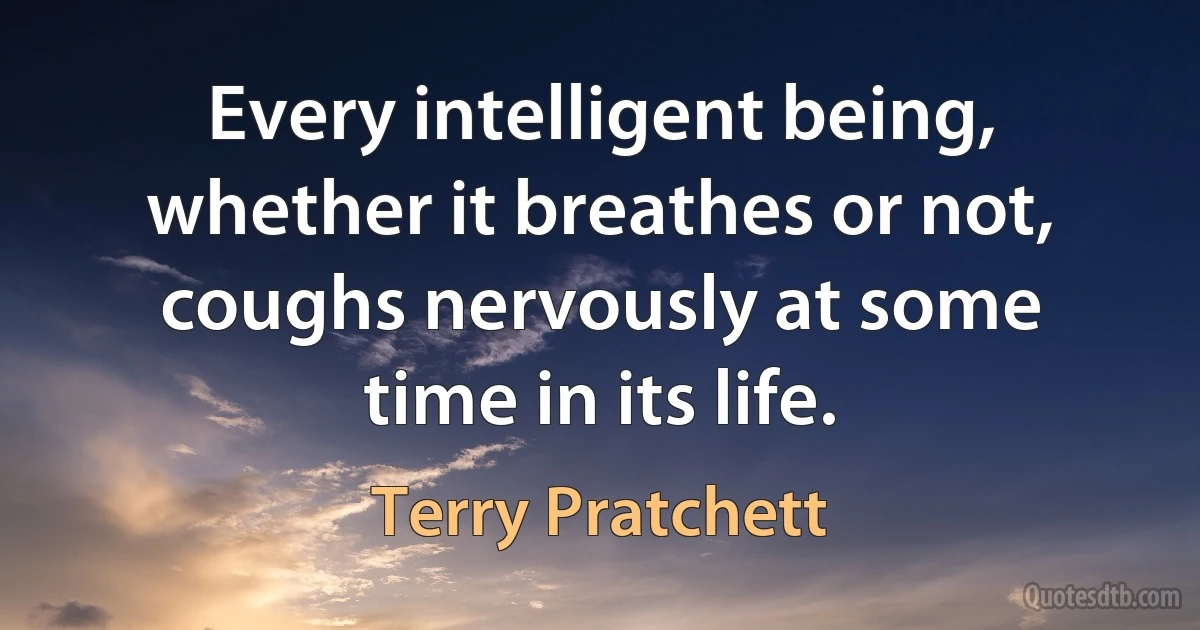 Every intelligent being, whether it breathes or not, coughs nervously at some time in its life.

Terry Pratchett

Quotesdtb.com